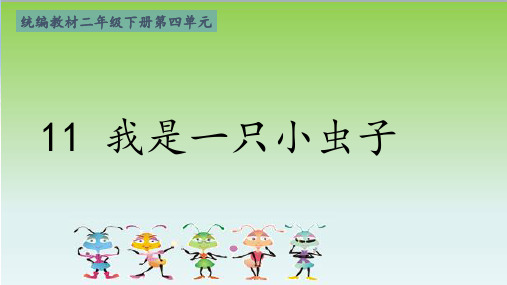 统编教材二年级下册第四单元

11 我是一只小虫子